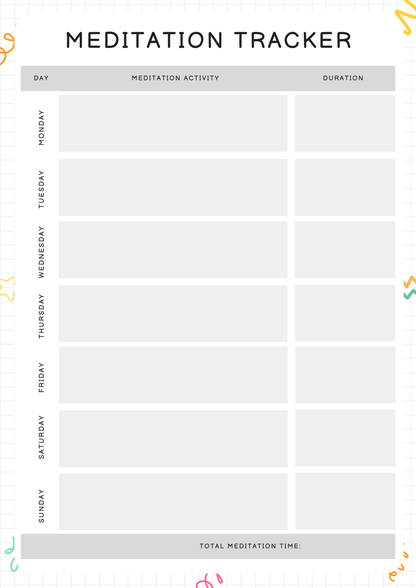 MEDITATION TRACKER

| DAY | MEDITATION ACTIVITY | DURATION |
|---|---|---|
| MONDAY | | |
| TUESDAY | | |
| WEDNESDAY | | |
| THURSDAY | | |
| FRIDAY | | |
| SATURDAY | | |
| SUNDAY | | |

TOTAL MEDITATION TIME: